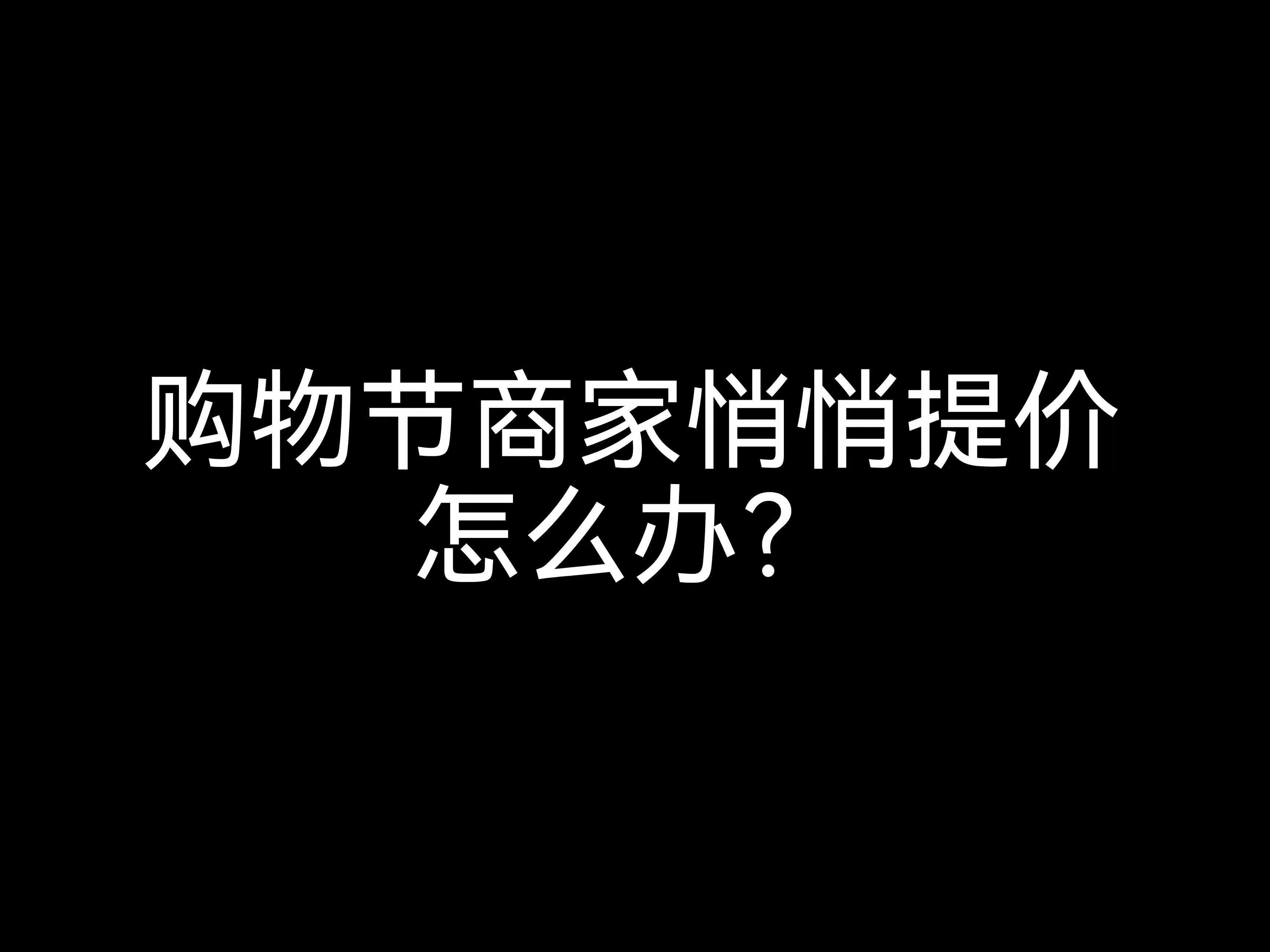 购物节商家悄悄提价怎么办？